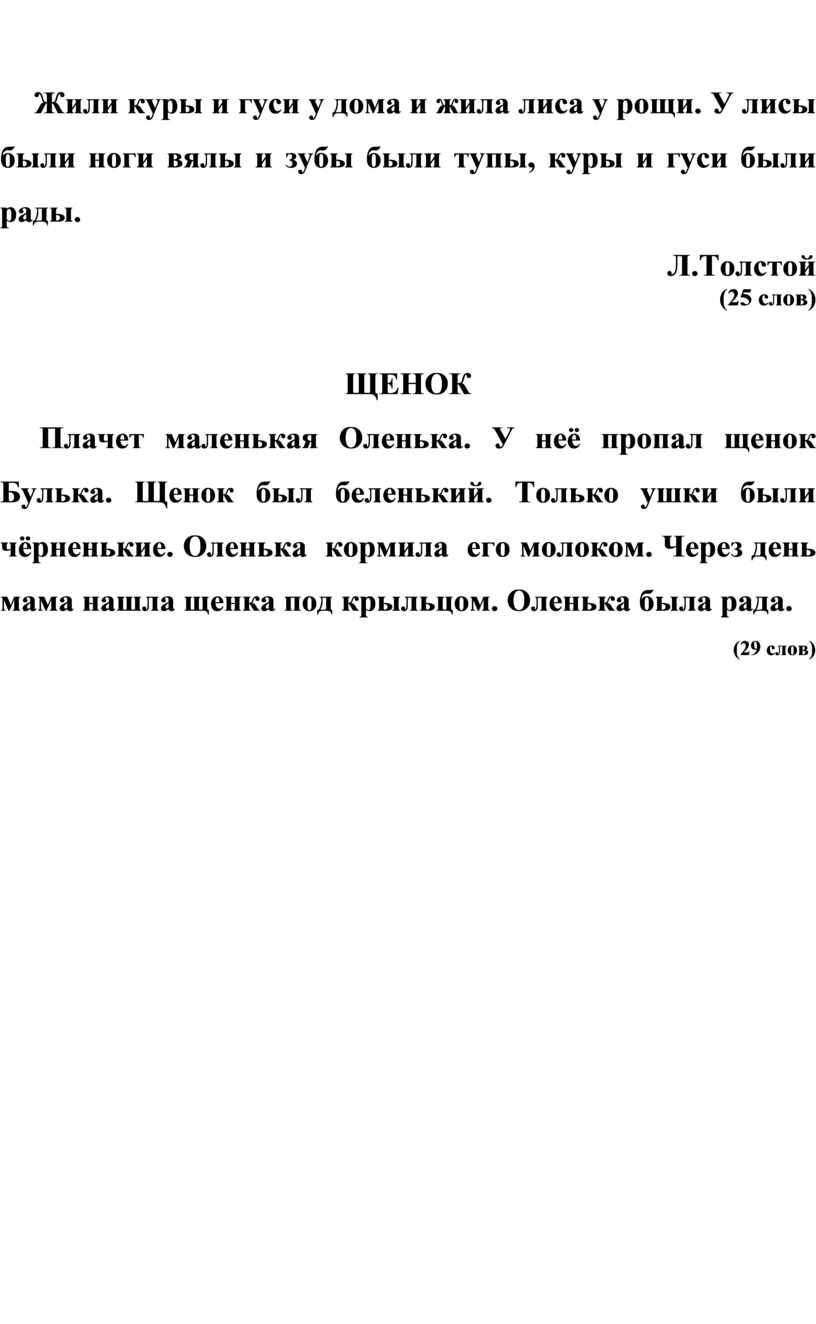 Жили куры и гуси у дома и жила лиса у рощи. У лисы были ноги вялы и зубы были тупы, куры и гуси были рады.

Л.Толстой
(25 слов)

ЩЕНОК

Плачет маленькая Оленька. У неё пропал щенок Булька. Щенок был беленький. Только ушки были чёрненькие. Оленька кормила его молоком. Через день мама нашла щенка под крыльцом. Оленька была рада.

(29 слов)